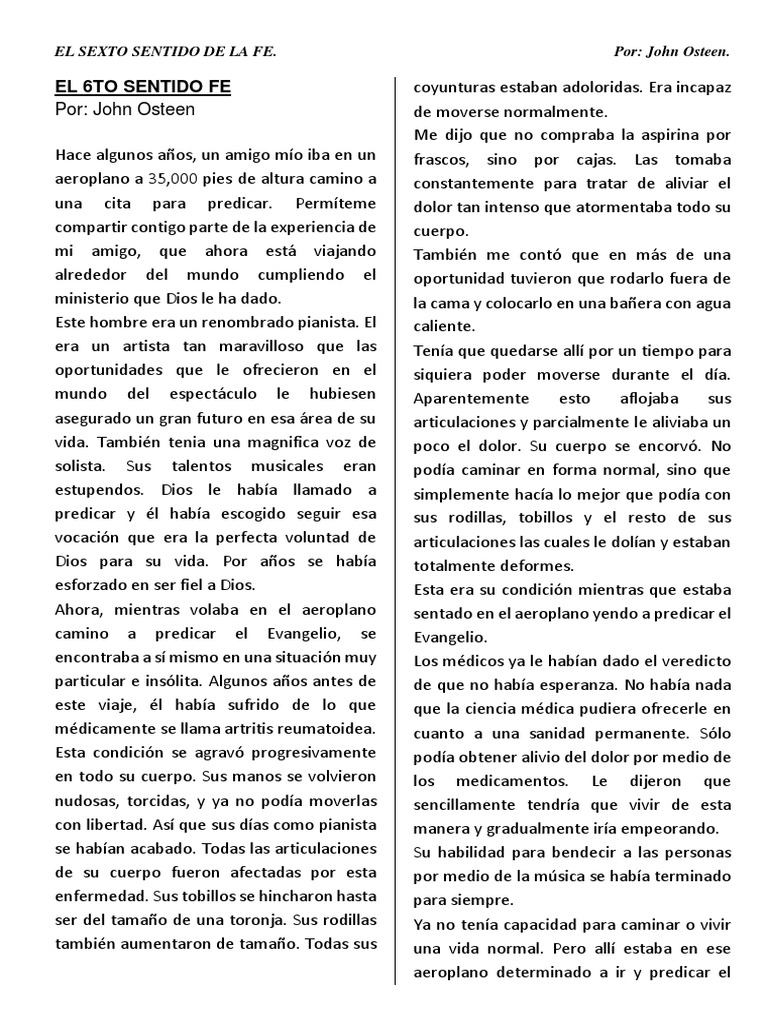 EL SEXTO SENTIDO DE LA FE.

Por: John Osteen.

EL 6TO SENTIDO FE
Por: John Osteen

Hace algunos años, un amigo mío iba en un aeroplano a 35,000 pies de altura camino a una cita para predicar. Permíteme compartir contigo parte de la experiencia de mi amigo, que ahora está viajando alrededor del mundo cumpliendo el ministerio que Dios le ha dado.

Este hombre era un renombrado pianista. El era un artista tan maravilloso que las oportunidades que le ofrecieron en el mundo del espectáculo le hubiesen asegurado un gran futuro en esa área de su vida. También tenia una magnifica voz de solista. Sus talentos musicales eran estupendos. Dios le había llamado a predicar y él había escogido seguir esa vocación que era la perfecta voluntad de Dios para su vida. Por años se había esforzado en ser fiel a Dios.

Ahora, mientras volaba en el aeroplano camino a predicar el Evangelio, se encontraba a sí mismo en una situación muy particular e insólita. Algunos años antes de este viaje, él había sufrido de lo que médicamente se llama artritis reumatoidea. Esta condición se agravó progresivamente en todo su cuerpo. Sus manos se volvieron nudosas, torcidas, y ya no podía moverlas con libertad. Así que sus días como pianista se habían acabado. Todas las articulaciones de su cuerpo fueron afectadas por esta enfermedad. Sus tobillos se hincharon hasta ser del tamaño de una toronja. Sus rodillas también aumentaron de tamaño. Todas sus coyunturas estaban adoloridas. Era incapaz de moverse normalmente.

Me dijo que no compraba la aspirina por frascos, sino por cajas. Las tomaba constantemente para tratar de aliviar el dolor tan intenso que atormentaba todo su cuerpo.

También me contó que en más de una oportunidad tuvieron que rodarlo fuera de la cama y colocarlo en una bañera con agua caliente.

Tenía que quedarse allí por un tiempo para siquiera poder moverse durante el día. Aparentemente esto aflojaba sus articulaciones y parcialmente le aliviaba un poco el dolor. Su cuerpo se encorvó. No podía caminar en forma normal, sino que simplemente hacía lo mejor que podía con sus rodillas, tobillos y el resto de sus articulaciones las cuales le dolían y estaban totalmente deformes.

Esta era su condición mientras que estaba sentado en el aeroplano yendo a predicar el Evangelio.

Los médicos ya le habían dado el veredicto de que no había esperanza. No había nada que la ciencia médica pudiera ofrecerle en cuanto a una sanidad permanente. Sólo podía obtener alivio del dolor por medio de los medicamentos. Le dijeron que sencillamente tendría que vivir de esta manera y gradualmente iría empeorando.

Su habilidad para bendecir a las personas por medio de la música se había terminado para siempre.

Ya no tenía capacidad para caminar o vivir una vida normal. Pero allí estaba en ese aeroplano determinado a ir y predicar el